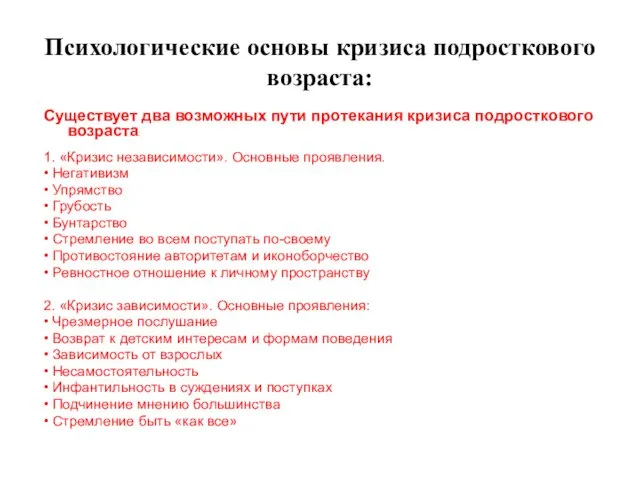 Психологические основы кризиса подросткового возраста:

Существует два возможных пути протекания кризиса подросткового возраста

1. «Кризис независимости». Основные проявления.
• Негативизм
• Упрямство
• Грубость
• Бунтарство
• Стремление во всем поступать по-своему
• Противостояние авторитетам и иконоборчество
• Ревностное отношение к личному пространству

2. «Кризис зависимости». Основные проявления:
• Чрезмерное послушание
• Возврат к детским интересам и формам поведения
• Зависимость от взрослых
• Несамостоятельность
• Инфантильность в суждениях и поступках
• Подчинение мнению большинства
• Стремление быть «как все»